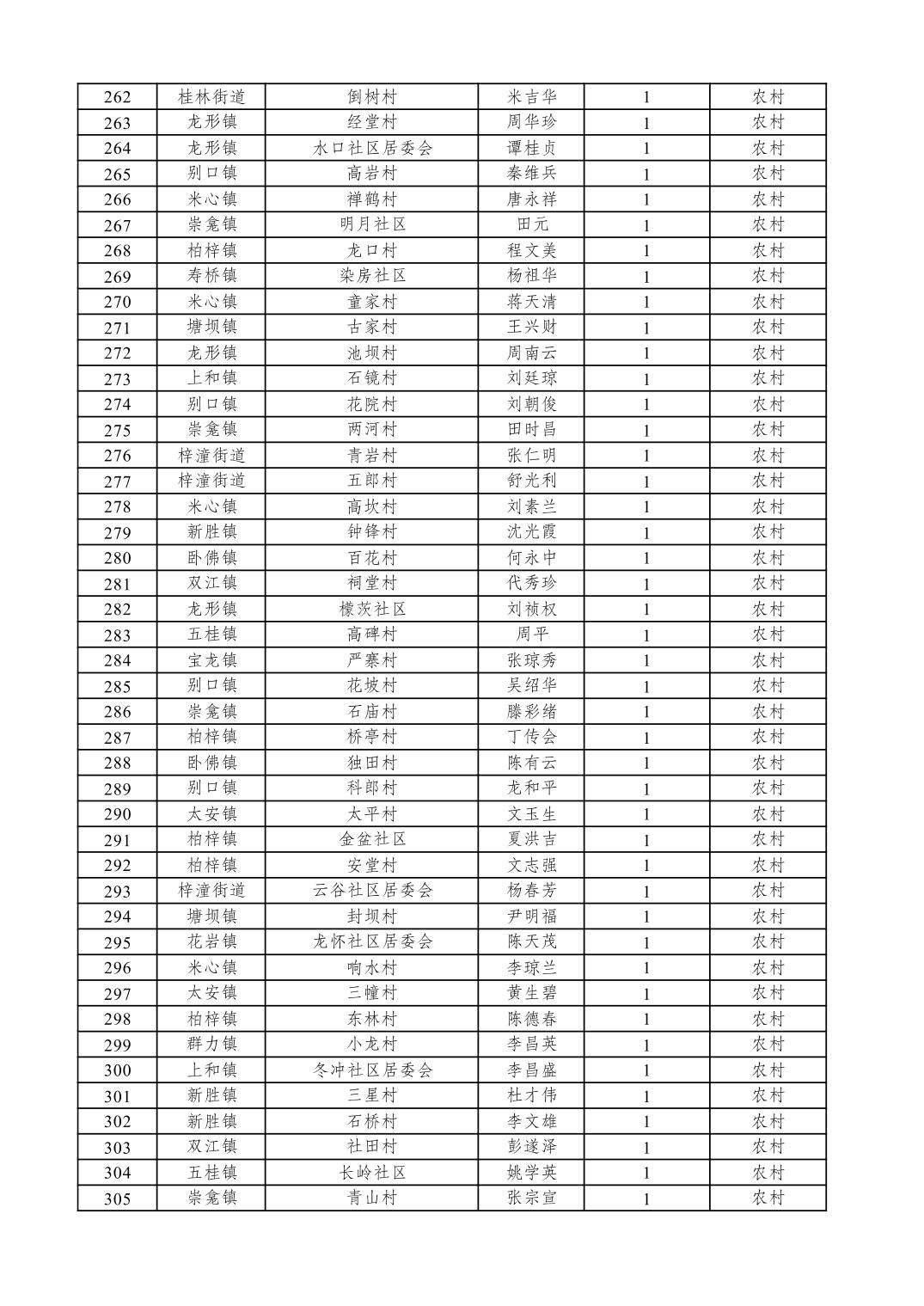 | 262 | 桂林街道 | 倒树村 | 米吉华 | 1 | 农村 |
|---|---|---|---|---|---|
| 263 | 龙形镇 | 经堂村 | 周华珍 | 1 | 农村 |
| 264 | 龙形镇 | 水口社区居委会 | 谭桂贞 | 1 | 农村 |
| 265 | 别口镇 | 高岩村 | 秦维兵 | 1 | 农村 |
| 266 | 米心镇 | 禅鹤村 | 唐永祥 | 1 | 农村 |
| 267 | 崇龛镇 | 明月社区 | 田元 | 1 | 农村 |
| 268 | 柏梓镇 | 龙口村 | 程文美 | 1 | 农村 |
| 269 | 寿桥镇 | 染房社区 | 杨祖华 | 1 | 农村 |
| 270 | 米心镇 | 童家村 | 蒋天清 | 1 | 农村 |
| 271 | 塘坝镇 | 古家村 | 王兴财 | 1 | 农村 |
| 272 | 龙形镇 | 池坝村 | 周南云 | 1 | 农村 |
| 273 | 上和镇 | 石镜村 | 刘廷琼 | 1 | 农村 |
| 274 | 别口镇 | 花院村 | 刘朝俊 | 1 | 农村 |
| 275 | 崇龛镇 | 两河村 | 田时昌 | 1 | 农村 |
| 276 | 梓潼街道 | 青岩村 | 张仁明 | 1 | 农村 |
| 277 | 梓潼街道 | 五郎村 | 舒光利 | 1 | 农村 |
| 278 | 米心镇 | 高坎村 | 刘素兰 | 1 | 农村 |
| 279 | 新胜镇 | 钟锋村 | 沈光霞 | 1 | 农村 |
| 280 | 卧佛镇 | 百花村 | 何永中 | 1 | 农村 |
| 281 | 双江镇 | 祠堂村 | 代秀珍 | 1 | 农村 |
| 282 | 龙形镇 | 檬茨社区 | 刘祯权 | 1 | 农村 |
| 283 | 五桂镇 | 高碑村 | 周平 | 1 | 农村 |
| 284 | 宝龙镇 | 严寨村 | 张琼秀 | 1 | 农村 |
| 285 | 别口镇 | 花坡村 | 吴绍华 | 1 | 农村 |
| 286 | 崇龛镇 | 石庙村 | 滕彩绪 | 1 | 农村 |
| 287 | 柏梓镇 | 桥亭村 | 丁传会 | 1 | 农村 |
| 288 | 卧佛镇 | 独田村 | 陈有云 | 1 | 农村 |
| 289 | 别口镇 | 科郎村 | 龙和平 | 1 | 农村 |
| 290 | 太安镇 | 太平村 | 文玉生 | 1 | 农村 |
| 291 | 柏梓镇 | 金盆社区 | 夏洪吉 | 1 | 农村 |
| 292 | 柏梓镇 | 安堂村 | 文志强 | 1 | 农村 |
| 293 | 梓潼街道 | 云谷社区居委会 | 杨春芳 | 1 | 农村 |
| 294 | 塘坝镇 | 封坝村 | 尹明福 | 1 | 农村 |
| 295 | 花岩镇 | 龙怀社区居委会 | 陈天茂 | 1 | 农村 |
| 296 | 米心镇 | 响水村 | 李琼兰 | 1 | 农村 |
| 297 | 太安镇 | 三幢村 | 黄生碧 | 1 | 农村 |
| 298 | 柏梓镇 | 东林村 | 陈德春 | 1 | 农村 |
| 299 | 群力镇 | 小龙村 | 李昌英 | 1 | 农村 |
| 300 | 上和镇 | 冬冲社区居委会 | 李昌盛 | 1 | 农村 |
| 301 | 新胜镇 | 三星村 | 杜才伟 | 1 | 农村 |
| 302 | 新胜镇 | 石桥村 | 李文雄 | 1 | 农村 |
| 303 | 双江镇 | 社田村 | 彭遂泽 | 1 | 农村 |
| 304 | 五桂镇 | 长岭社区 | 姚学英 | 1 | 农村 |
| 305 | 崇龛镇 | 青山村 | 张宗宣 | 1 | 农村 |